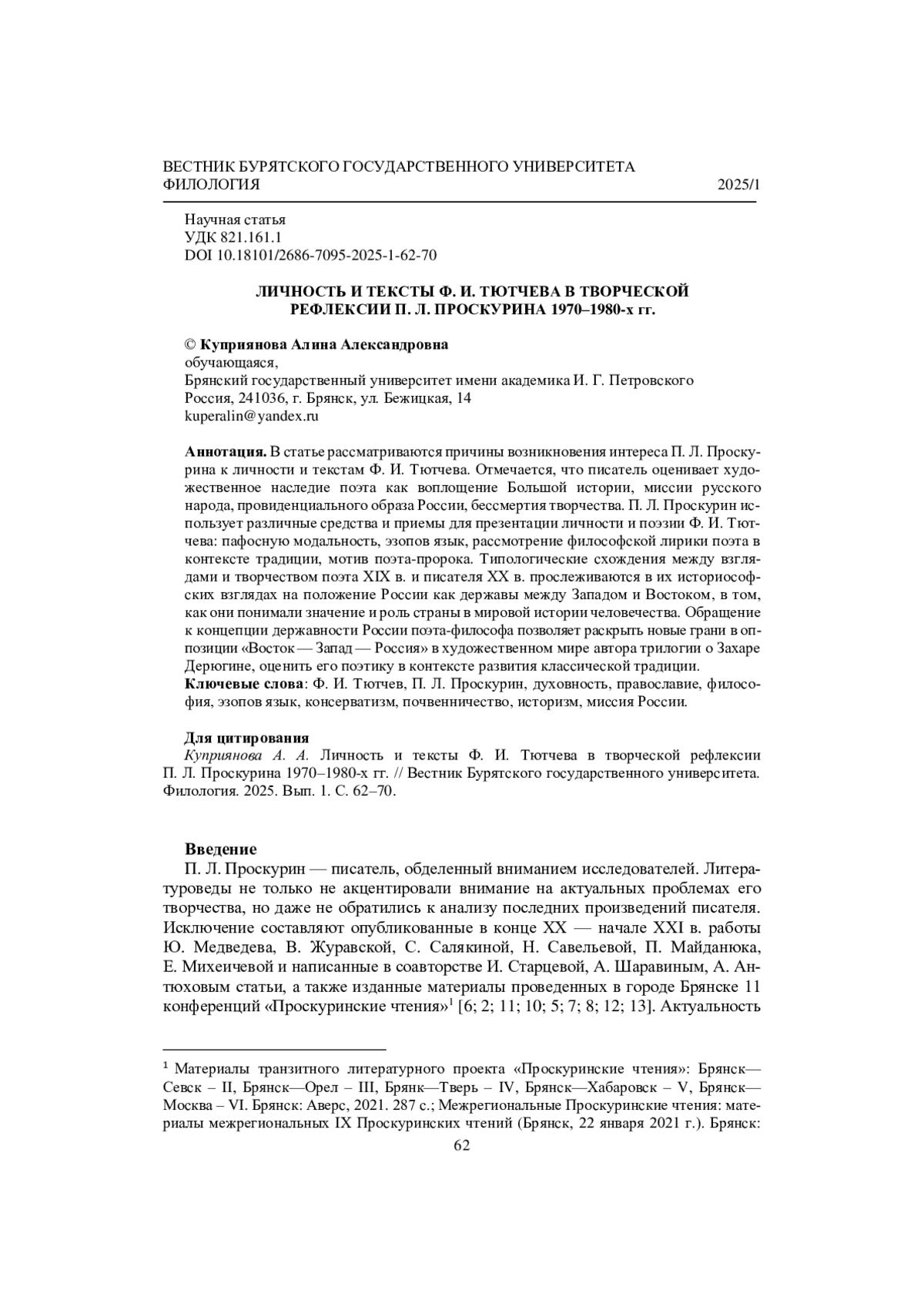 ВЕСТНИК БУРЯТСКОГО ГОСУДАРСТВЕННОГО УНИВЕРСИТЕТА
ФИЛОЛОГИЯ 2025/1

Научная статья
УДК 821.161.1
DOI 10.18101/2686-7095-2025-1-62-70

ЛИЧНОСТЬ И ТЕКСТЫ Ф. И. ТЮТЧЕВА В ТВОРЧЕСКОЙ РЕФЛЕКСИИ П. Л. ПРОСКУРИНА 1970–1980-х гг.

© Куприянова Алина Александровна
обучающаяся,
Брянский государственный университет имени академика И. Г. Петровского
Россия, 241036, г. Брянск, ул. Бежицкая, 14
kuperalin@yandex.ru

Аннотация. В статье рассматриваются причины возникновения интереса П. Л. Проскурина к личности и текстам Ф. И. Тютчева. Отмечается, что писатель оценивает художественное наследие поэта как воплощение Большой истории, миссии русского народа, провиденциального образа России, бессмертия творчества. П. Л. Проскурин использует различные средства и приемы для презентации личности и поэзии Ф. И. Тютчева: пафосную модальность, эзопов язык, рассмотрение философской лирики поэта в контексте традиции, мотив поэта-пророка. Типологические схождения между взглядами и творчеством поэта XIX в. и писателя XX в. прослеживаются в их историософских взглядах на положение России как державы между Западом и Востоком, в том, как они понимали значение и роль страны в мировой истории человечества. Обращение к концепции державности России поэта-философа позволяет раскрыть новые грани в оппозиции «Восток — Запад — Россия» в художественном мире автора трилогии о Захаре Дерюгине, оценить его поэтику в контексте развития классической традиции.
Ключевые слова: Ф. И. Тютчев, П. Л. Проскурин, духовность, православие, философия, эзопов язык, консерватизм, почвенничество, историзм, миссия России.

Для цитирования
Куприянова А. А. Личность и тексты Ф. И. Тютчева в творческой рефлексии П. Л. Проскурина 1970–1980-х гг. // Вестник Бурятского государственного университета. Филология. 2025. Вып. 1. С. 62–70.

Введение
П. Л. Проскурин — писатель, обделенный вниманием исследователей. Литературоведы не только не акцентировали внимание на актуальных проблемах его творчества, но даже не обратились к анализу последних произведений писателя. Исключение составляют опубликованные в конце XX — начале XXI в. работы Ю. Медведева, В. Журавской, С. Салякиной, Н. Савельевой, П. Майданюка, Е. Михеичевой и написанные в соавторстве И. Старцевой, А. Шаравиным, А. Антюховым статьи, а также изданные материалы проведенных в городе Брянске 11 конференций «Проскуринские чтения»$^1$ [6; 2; 11; 10; 5; 7; 8; 12; 13]. Актуальность

$^1$ Материалы транзитного литературного проекта «Проскуринские чтения»: Брянск—Севск – II, Брянск—Орел – III, Брянк—Тверь – IV, Брянск—Хабаровск – V, Брянск—Москва – VI. Брянск: Аверс, 2021. 287 с.; Межрегиональные Проскуринские чтения: материалы межрегиональных IX Проскуринских чтений (Брянск, 22 января 2021 г.). Брянск:
62